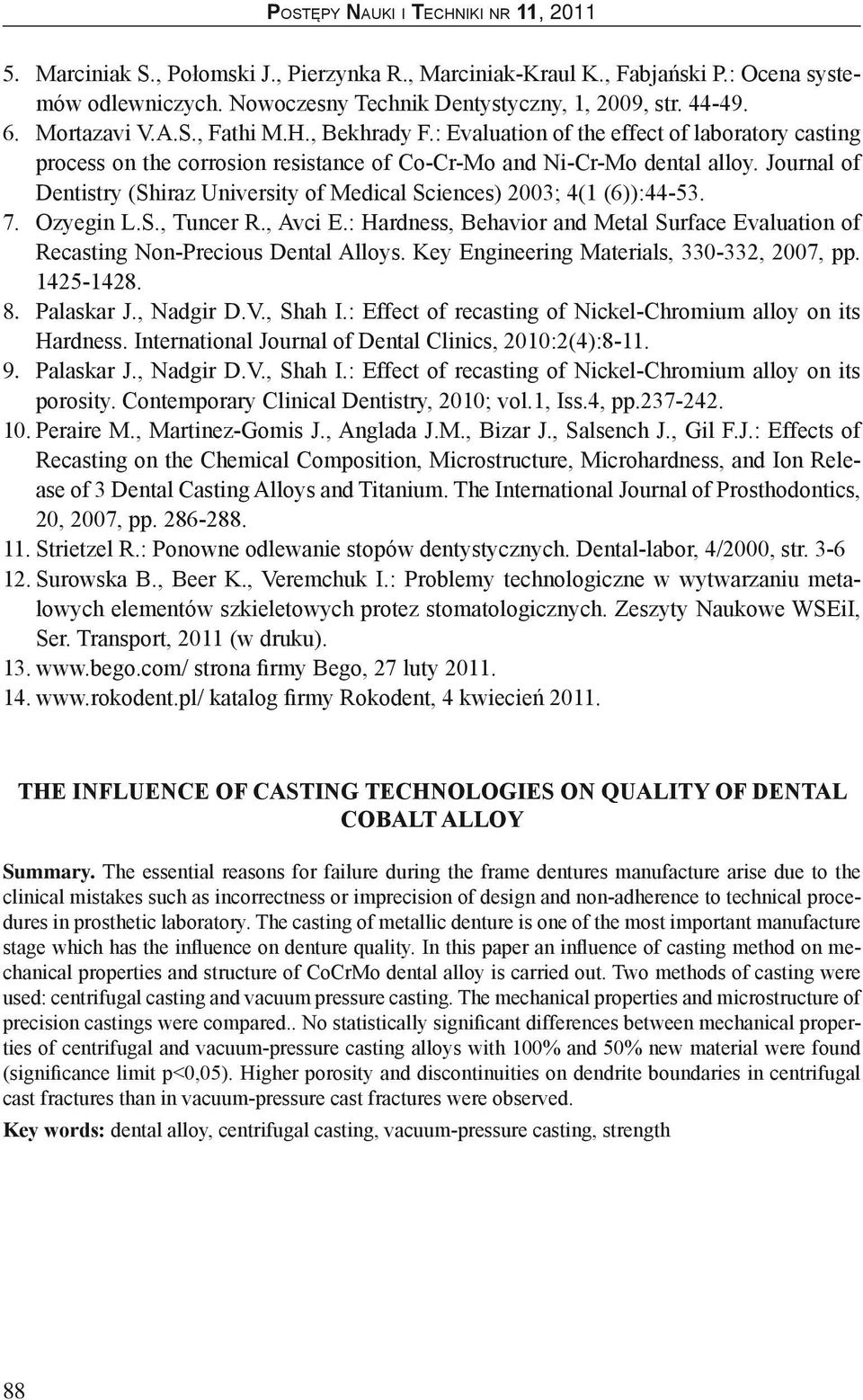 Postępy Nauki i Techniki nr 11, 2011

5. Marciniak S., Połomski J., Pierzynka R., Marciniak-Kraul K., Fabjański P.: Ocena systemów odlewniczych. Nowoczesny Technik Dentystyczny, 1, 2009, str. 44-49.
6. Mortazavi V.A.S., Fathi M.H., Bekhrady F.: Evaluation of the effect of laboratory casting process on the corrosion resistance of Co-Cr-Mo and Ni-Cr-Mo dental alloy. Journal of Dentistry (Shiraz University of Medical Sciences) 2003; 4(1 (6)):44-53.
7. Ozyegin L.S., Tuncer R., Avci E.: Hardness, Behavior and Metal Surface Evaluation of Recasting Non-Precious Dental Alloys. Key Engineering Materials, 330-332, 2007, pp. 1425-1428.
8. Palaskar J., Nadgir D.V., Shah I.: Effect of recasting of Nickel-Chromium alloy on its Hardness. International Journal of Dental Clinics, 2010:2(4):8-11.
9. Palaskar J., Nadgir D.V., Shah I.: Effect of recasting of Nickel-Chromium alloy on its porosity. Contemporary Clinical Dentistry, 2010; vol.1, Iss.4, pp.237-242.
10. Peraire M., Martinez-Gomis J., Anglada J.M., Bizar J., Salsench J., Gil F.J.: Effects of Recasting on the Chemical Composition, Microstructure, Microhardness, and Ion Release of 3 Dental Casting Alloys and Titanium. The International Journal of Prosthodontics, 20, 2007, pp. 286-288.
11. Strietzel R.: Ponowne odlewanie stopów dentystycznych. Dental-labor, 4/2000, str. 3-6
12. Surowska B., Beer K., Veremchuk I.: Problemy technologiczne w wytwarzaniu metalowych elementów szkieletowych protez stomatologicznych. Zeszyty Naukowe WSEiI, Ser. Transport, 2011 (w druku).
13. www.bego.com/ strona firmy Bego, 27 luty 2011.
14. www.rokodent.pl/ katalog firmy Rokodent, 4 kwiecień 2011.

THE INFLUENCE OF CASTING TECHNOLOGIES ON QUALITY OF DENTAL COBALT ALLOY

Summary. The essential reasons for failure during the frame dentures manufacture arise due to the clinical mistakes such as incorrectness or imprecision of design and non-adherence to technical procedures in prosthetic laboratory. The casting of metallic denture is one of the most important manufacture stage which has the influence on denture quality. In this paper an influence of casting method on mechanical properties and structure of CoCrMo dental alloy is carried out. Two methods of casting were used: centrifugal casting and vacuum pressure casting. The mechanical properties and microstructure of precision castings were compared.. No statistically significant differences between mechanical properties of centrifugal and vacuum-pressure casting alloys with 100% and 50% new material were found (significance limit p<0,05). Higher porosity and discontinuities on dendrite boundaries in centrifugal cast fractures than in vacuum-pressure cast fractures were observed.

Key words: dental alloy, centrifugal casting, vacuum-pressure casting, strength

88